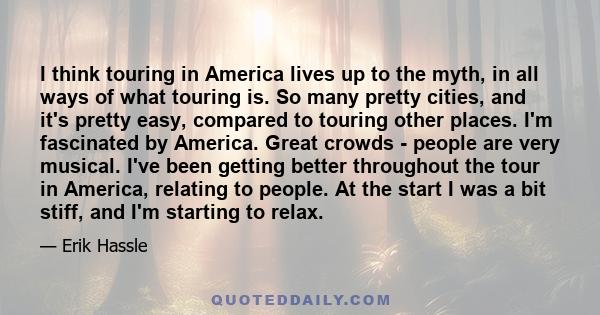 I think touring in America lives up to the myth, in all ways of what touring is. So many pretty cities, and it's pretty easy, compared to touring other places. I'm fascinated by America. Great crowds - people are very musical. I've been getting better throughout the tour in America, relating to people. At the start I was a bit stiff, and I'm starting to relax.

— Erik Hassle

QUOTEDDAILY.COM